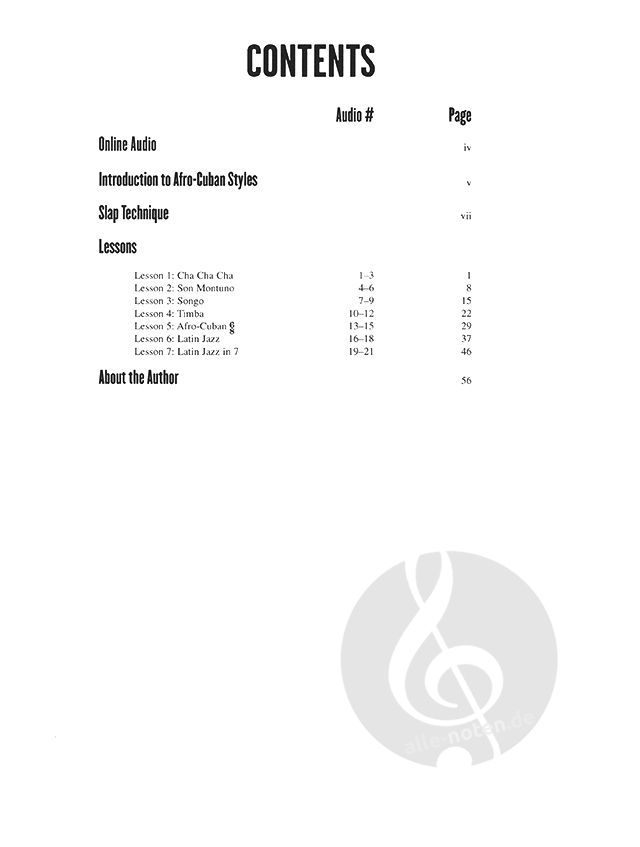 CONTENTS

| | Audio # | Page |
|---|---|---|
| Online Audio | | iv |
| Introduction to Afro-Cuban Styles | | v |
| Slap Technique | | vii |
| Lessons | | |
| Lesson 1: Cha Cha Cha | 1–3 | 1 |
| Lesson 2: Son Montuno | 4–6 | 8 |
| Lesson 3: Songo | 7–9 | 15 |
| Lesson 4: Timba | 10–12 | 22 |
| Lesson 5: Afro-Cuban $\frac{6}{8}$ | 13–15 | 29 |
| Lesson 6: Latin Jazz | 16–18 | 37 |
| Lesson 7: Latin Jazz in 7 | 19–21 | 46 |
| About the Author | | 56 |

alle-noten.de